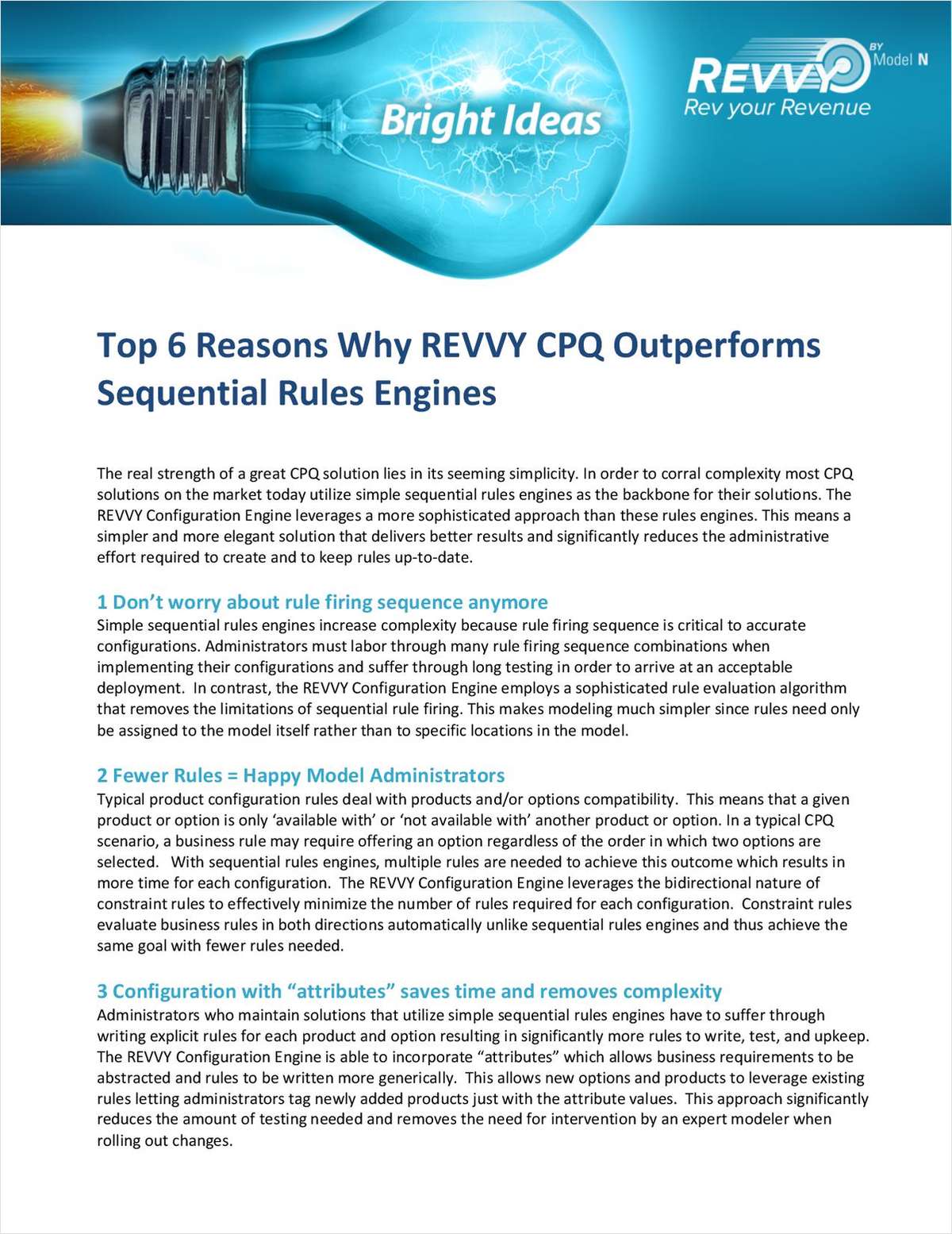 Bright Ideas

REVVY BY Model N
Rev your Revenue

Top 6 Reasons Why REVVY CPQ Outperforms Sequential Rules Engines

The real strength of a great CPQ solution lies in its seeming simplicity. In order to corral complexity most CPQ solutions on the market today utilize simple sequential rules engines as the backbone for their solutions. The REVVY Configuration Engine leverages a more sophisticated approach than these rules engines. This means a simpler and more elegant solution that delivers better results and significantly reduces the administrative effort required to create and to keep rules up-to-date.

1 Don't worry about rule firing sequence anymore
Simple sequential rules engines increase complexity because rule firing sequence is critical to accurate configurations. Administrators must labor through many rule firing sequence combinations when implementing their configurations and suffer through long testing in order to arrive at an acceptable deployment. In contrast, the REVVY Configuration Engine employs a sophisticated rule evaluation algorithm that removes the limitations of sequential rule firing. This makes modeling much simpler since rules need only be assigned to the model itself rather than to specific locations in the model.

2 Fewer Rules = Happy Model Administrators
Typical product configuration rules deal with products and/or options compatibility. This means that a given product or option is only 'available with' or 'not available with' another product or option. In a typical CPQ scenario, a business rule may require offering an option regardless of the order in which two options are selected. With sequential rules engines, multiple rules are needed to achieve this outcome which results in more time for each configuration. The REVVY Configuration Engine leverages the bidirectional nature of constraint rules to effectively minimize the number of rules required for each configuration. Constraint rules evaluate business rules in both directions automatically unlike sequential rules engines and thus achieve the same goal with fewer rules needed.

3 Configuration with "attributes" saves time and removes complexity
Administrators who maintain solutions that utilize simple sequential rules engines have to suffer through writing explicit rules for each product and option resulting in significantly more rules to write, test, and upkeep. The REVVY Configuration Engine is able to incorporate "attributes" which allows business requirements to be abstracted and rules to be written more generically. This allows new options and products to leverage existing rules letting administrators tag newly added products just with the attribute values. This approach significantly reduces the amount of testing needed and removes the need for intervention by an expert modeler when rolling out changes.